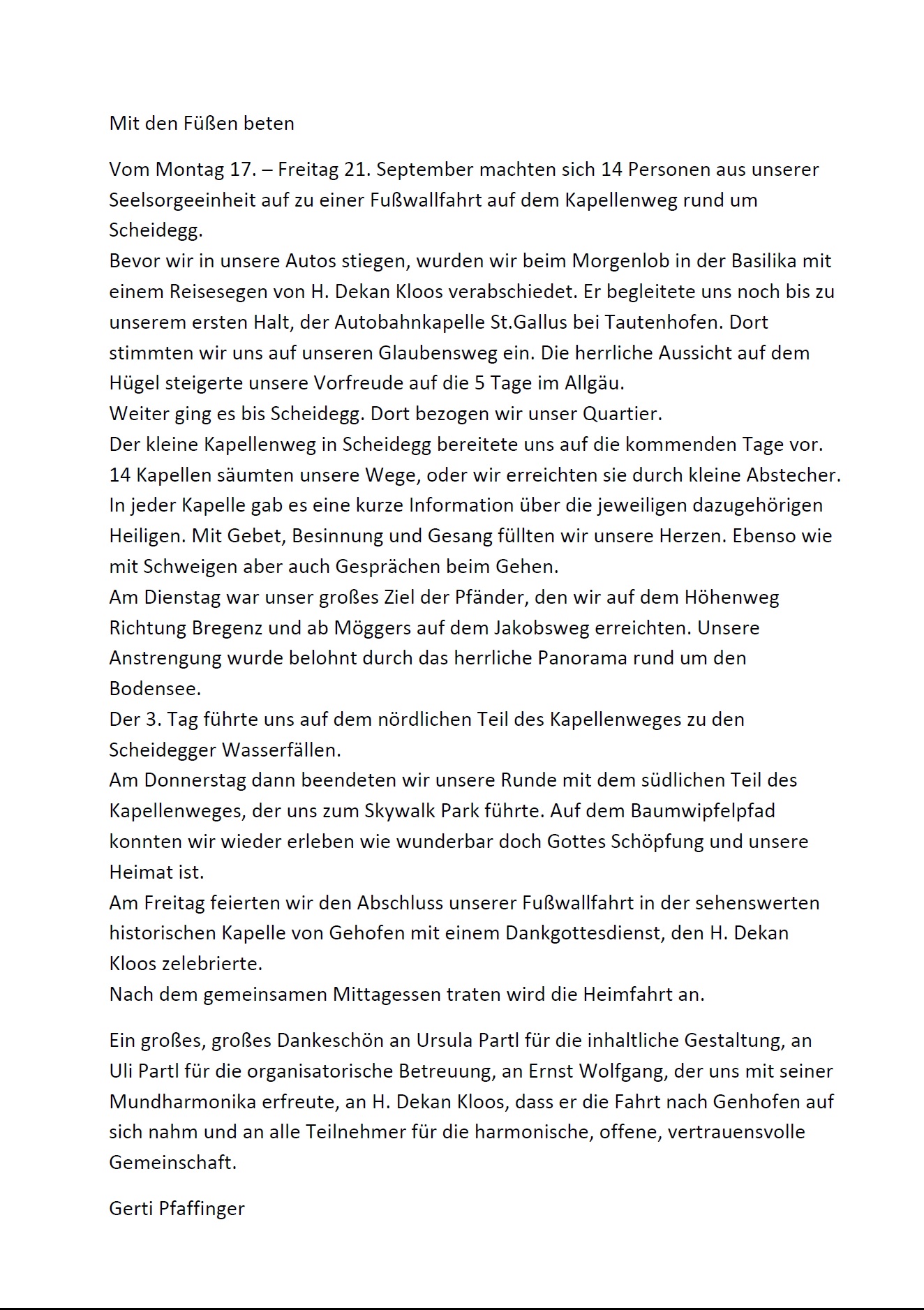 Mit den Füßen beten

Vom Montag 17. – Freitag 21. September machten sich 14 Personen aus unserer Seelsorgeeinheit auf zu einer Fußwallfahrt auf dem Kapellenweg rund um Scheidegg.
Bevor wir in unsere Autos stiegen, wurden wir beim Morgenlob in der Basilika mit einem Reisesegen von H. Dekan Kloos verabschiedet. Er begleitete uns noch bis zu unserem ersten Halt, der Autobahnkapelle St.Gallus bei Tautenhofen. Dort stimmten wir uns auf unseren Glaubensweg ein. Die herrliche Aussicht auf dem Hügel steigerte unsere Vorfreude auf die 5 Tage im Allgäu.
Weiter ging es bis Scheidegg. Dort bezogen wir unser Quartier.
Der kleine Kapellenweg in Scheidegg bereitete uns auf die kommenden Tage vor. 14 Kapellen säumten unsere Wege, oder wir erreichten sie durch kleine Abstecher. In jeder Kapelle gab es eine kurze Information über die jeweiligen dazugehörigen Heiligen. Mit Gebet, Besinnung und Gesang füllten wir unsere Herzen. Ebenso wie mit Schweigen aber auch Gesprächen beim Gehen.
Am Dienstag war unser großes Ziel der Pfänder, den wir auf dem Höhenweg Richtung Bregenz und ab Möggers auf dem Jakobsweg erreichten. Unsere Anstrengung wurde belohnt durch das herrliche Panorama rund um den Bodensee.
Der 3. Tag führte uns auf dem nördlichen Teil des Kapellenweges zu den Scheidegger Wasserfällen.
Am Donnerstag dann beendeten wir unsere Runde mit dem südlichen Teil des Kapellenweges, der uns zum Skywalk Park führte. Auf dem Baumwipfelpfad konnten wir wieder erleben wie wunderbar doch Gottes Schöpfung und unsere Heimat ist.
Am Freitag feierten wir den Abschluss unserer Fußwallfahrt in der sehenswerten historischen Kapelle von Gehofen mit einem Dankgottesdienst, den H. Dekan Kloos zelebrierte.
Nach dem gemeinsamen Mittagessen traten wird die Heimfahrt an.

Ein großes, großes Dankeschön an Ursula Partl für die inhaltliche Gestaltung, an Uli Partl für die organisatorische Betreuung, an Ernst Wolfgang, der uns mit seiner Mundharmonika erfreute, an H. Dekan Kloos, dass er die Fahrt nach Genhofen auf sich nahm und an alle Teilnehmer für die harmonische, offene, vertrauensvolle Gemeinschaft.

Gerti Pfaffinger